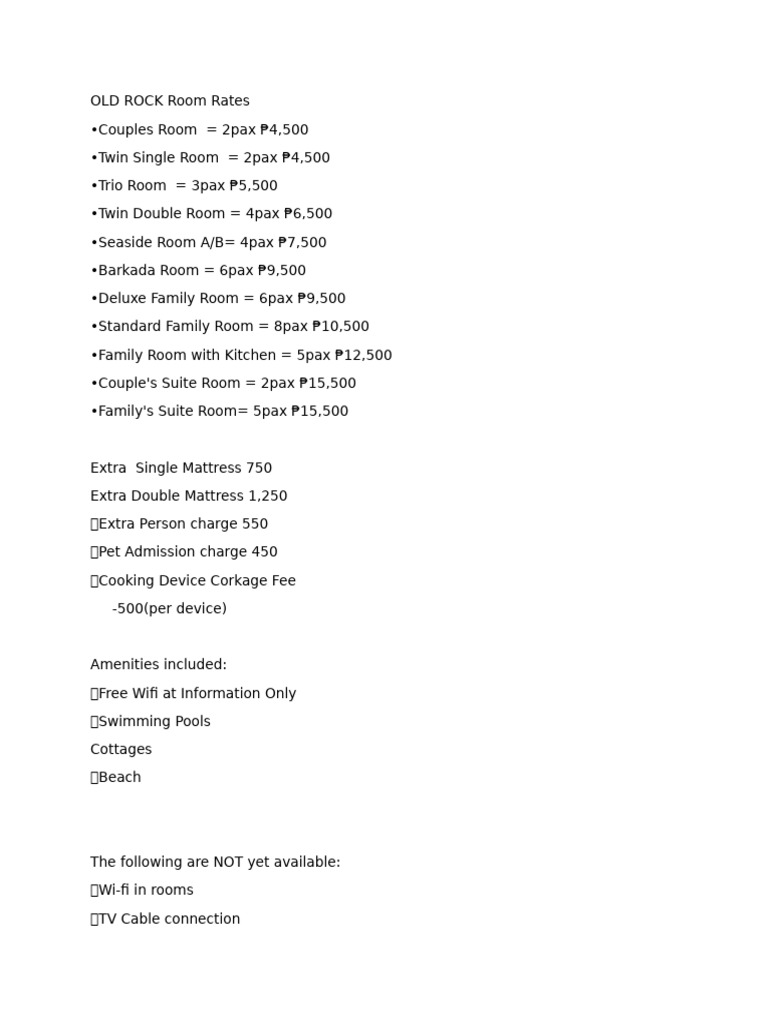 OLD ROCK Room Rates
•Couples Room = 2pax ₱4,500
•Twin Single Room = 2pax ₱4,500
•Trio Room = 3pax ₱5,500
•Twin Double Room = 4pax ₱6,500
•Seaside Room A/B= 4pax ₱7,500
•Barkada Room = 6pax ₱9,500
•Deluxe Family Room = 6pax ₱9,500
•Standard Family Room = 8pax ₱10,500
•Family Room with Kitchen = 5pax ₱12,500
•Couple's Suite Room = 2pax ₱15,500
•Family's Suite Room= 5pax ₱15,500

Extra Single Mattress 750
Extra Double Mattress 1,250
Extra Person charge 550
Pet Admission charge 450
Cooking Device Corkage Fee
-500(per device)

Amenities included:
Free Wifi at Information Only
Swimming Pools
Cottages
Beach

The following are NOT yet available:
Wi-fi in rooms
TV Cable connection